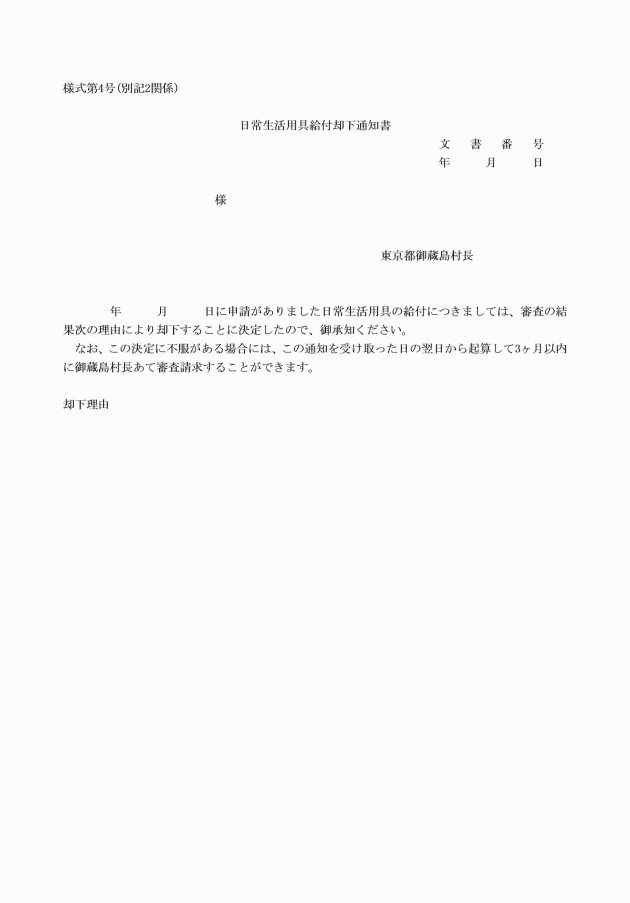 様式第4号(別記2関係)

日常生活用具給付却下通知書

文　書　番　号
年　　月　　日

様

東京都御蔵島村長

年　　月　　日に申請がありました日常生活用具の給付につきましては、審査の結果次の理由により却下することに決定したので、御承知ください。

なお、この決定に不服がある場合には、この通知を受け取った日の翌日から起算して3ヶ月以内に御蔵島村長あて審査請求することができます。

却下理由